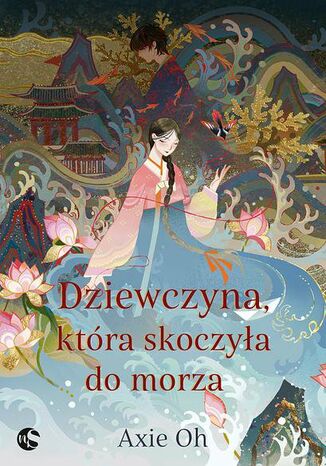 Dziewczyna, która skoczyła do morza

NS

Axie Oh